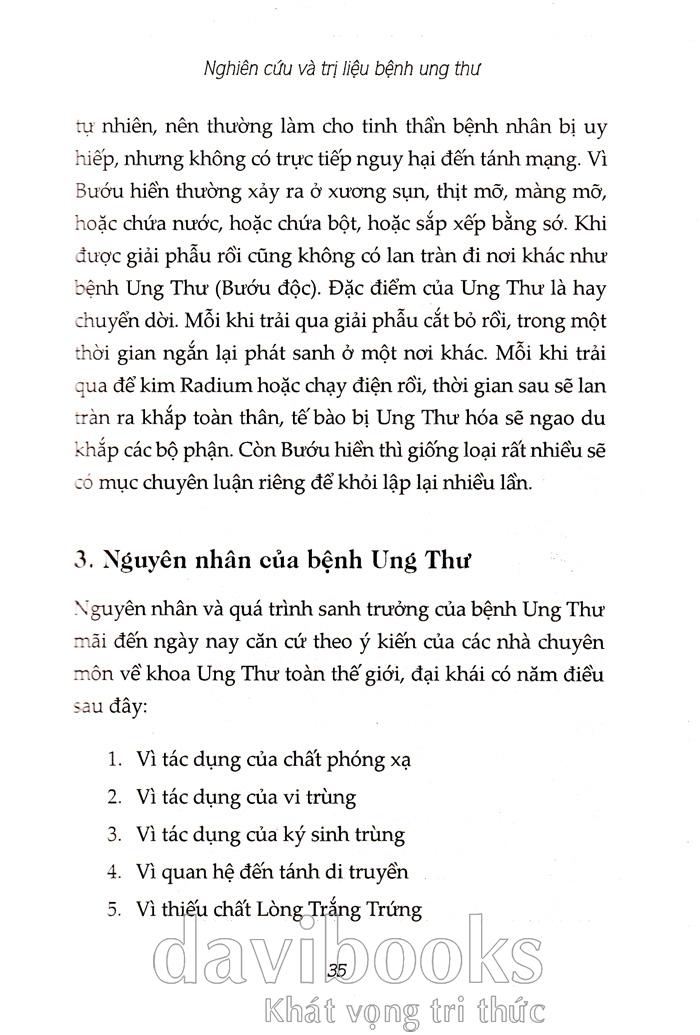 Nghiên cứu và trị liệu bệnh ung thư

tự nhiên, nên thường làm cho tinh thần bệnh nhân bị uy hiếp, nhưng không có trực tiếp nguy hại đến tánh mạng. Vì Bướu hiền thường xảy ra ở xương sụn, thịt mỡ, màng mỡ, hoặc chứa nước, hoặc chứa bột, hoặc sắp xếp bằng sớ. Khi được giải phẫu rồi cũng không có lan tràn đi nơi khác như bệnh Ung Thư (Bướu độc). Đặc điểm của Ung Thư là hay chuyển dời. Mỗi khi trải qua giải phẫu cắt bỏ rồi, trong một thời gian ngắn lại phát sanh ở một nơi khác. Mỗi khi trải qua để kim Radium hoặc chạy điện rồi, thời gian sau sẽ lan tràn ra khắp toàn thân, tế bào bị Ung Thư hóa sẽ ngao du khắp các bộ phận. Còn Bướu hiền thì giống loại rất nhiều sẽ có mục chuyên luận riêng để khỏi lập lại nhiều lần.

3. Nguyên nhân của bệnh Ung Thư

Nguyên nhân và quá trình sanh trưởng của bệnh Ung Thư mãi đến ngày nay căn cứ theo ý kiến của các nhà chuyên môn về khoa Ung Thư toàn thế giới, đại khái có năm điều sau đây:

1. Vì tác dụng của chất phóng xạ
2. Vì tác dụng của vi trùng
3. Vì tác dụng của ký sinh trùng
4. Vì quan hệ đến tánh di truyền
5. Vì thiếu chất Lòng Trắng Trứng

35

davibooks
Khát vọng tri thức